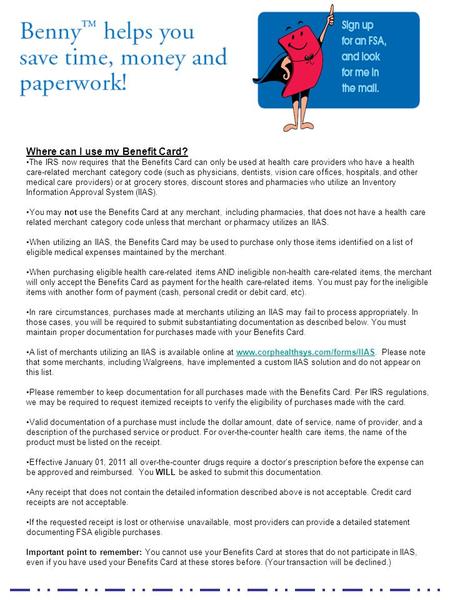 Benny™ helps you save time, money and paperwork!

Sign up for an FSA, and look for me in the mail.

Where can I use my Benefit Card?
•The IRS now requires that the Benefits Card can only be used at health care providers who have a health care-related merchant category code (such as physicians, dentists, vision care offices, hospitals, and other medical care providers) or at grocery stores, discount stores and pharmacies who utilize an Inventory Information Approval System (IIAS).

•You may not use the Benefits Card at any merchant, including pharmacies, that does not have a health care related merchant category code unless that merchant or pharmacy utilizes an IIAS.

•When utilizing an IIAS, the Benefits Card may be used to purchase only those items identified on a list of eligible medical expenses maintained by the merchant.

•When purchasing eligible health care-related items AND ineligible non-health care-related items, the merchant will only accept the Benefits Card as payment for the health care-related items. You must pay for the ineligible items with another form of payment (cash, personal credit or debit card, etc).

•In rare circumstances, purchases made at merchants utilizing an IIAS may fail to process appropriately. In those cases, you will be required to submit substantiating documentation as described below. You must maintain proper documentation for purchases made with your Benefits Card.

•A list of merchants utilizing an IIAS is available online at www.corphealthsys.com/forms/IIAS. Please note that some merchants, including Walgreens, have implemented a custom IIAS solution and do not appear on this list.

•Please remember to keep documentation for all purchases made with the Benefits Card. Per IRS regulations, we may be required to request itemized receipts to verify the eligibility of purchases made with the card.

•Valid documentation of a purchase must include the dollar amount, date of service, name of provider, and a description of the purchased service or product. For over-the-counter health care items, the name of the product must be listed on the receipt.

•Effective January 01, 2011 all over-the-counter drugs require a doctor's prescription before the expense can be approved and reimbursed. You WILL be asked to submit this documentation.

•Any receipt that does not contain the detailed information described above is not acceptable. Credit card receipts are not acceptable.

•If the requested receipt is lost or otherwise unavailable, most providers can provide a detailed statement documenting FSA eligible purchases.

Important point to remember: You cannot use your Benefits Card at stores that do not participate in IIAS, even if you have used your Benefits Card at these stores before. (Your transaction will be declined.)